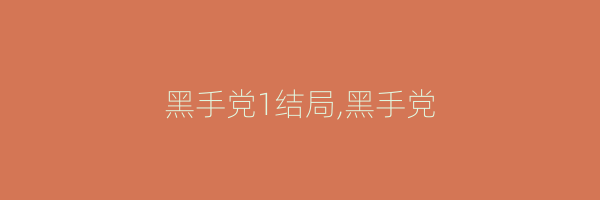 黑手党1结局,黑手党